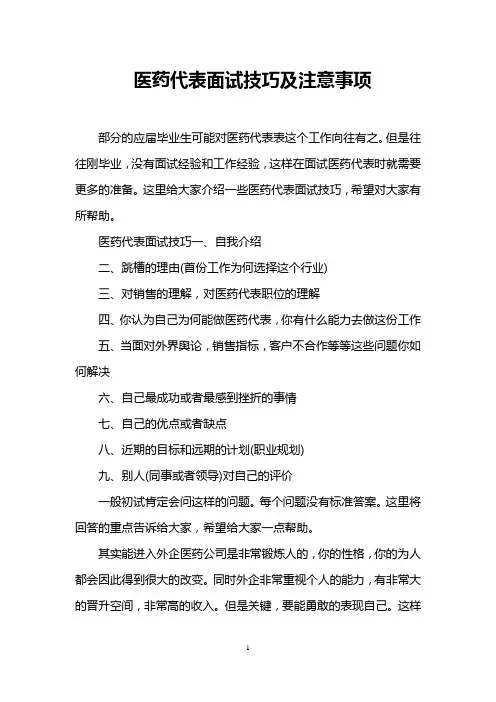 医药代表面试技巧及注意事项

部分的应届毕业生可能对医药代表表这个工作向往有之。但是往往刚毕业，没有面试经验和工作经验，这样在面试医药代表时就需要更多的准备。这里给大家介绍一些医药代表面试技巧，希望对大家有所帮助。

医药代表面试技巧一、自我介绍

二、跳槽的理由(首份工作为何选择这个行业)

三、对销售的理解，对医药代表职位的理解

四、你认为自己为何能做医药代表，你有什么能力去做这份工作

五、当面对外界舆论，销售指标，客户不合作等等这些问题你如何解决

六、自己最成功或者最感到挫折的事情

七、自己的优点或者缺点

八、近期的目标和远期的计划(职业规划)

九、别人(同事或者领导)对自己的评价

一般初试肯定会问这样的问题。每个问题没有标准答案。这里将回答的重点告诉给大家，希望给大家一点帮助。

其实能进入外企医药公司是非常锻炼人的，你的性格，你的为人都会因此得到很大的改变。同时外企非常重视个人的能力，有非常大的晋升空间，非常高的收入。但是关键，要能勇敢的表现自己。这样

1